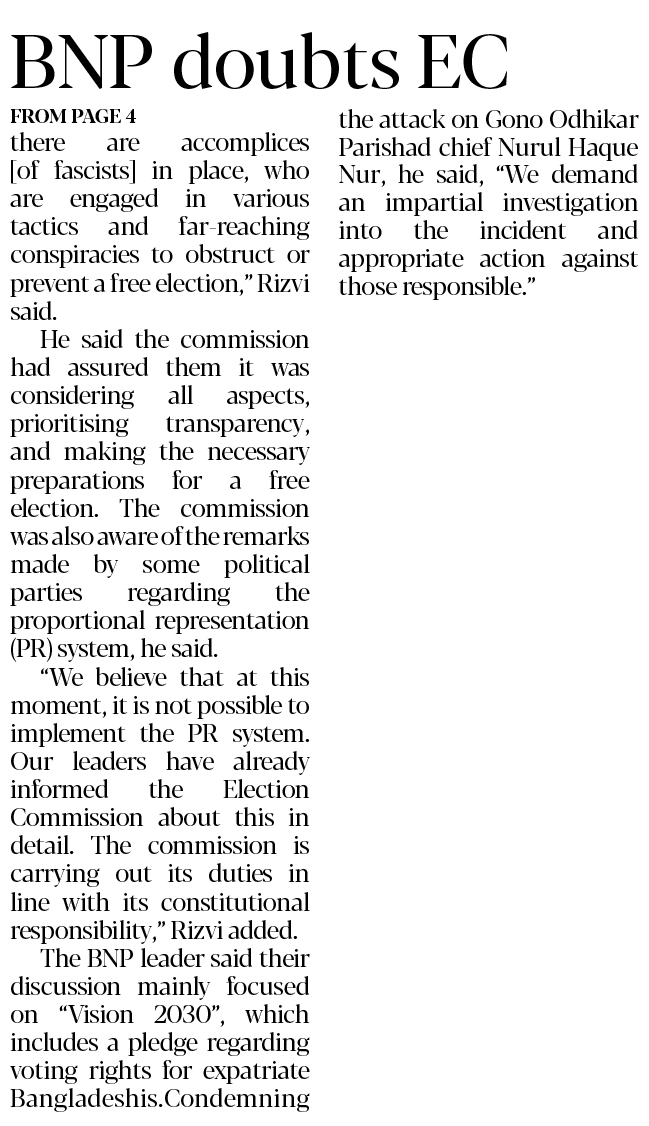 BNP doubts EC

FROM PAGE 4

there are accomplices [of fascists] in place, who are engaged in various tactics and far-reaching conspiracies to obstruct or prevent a free election," Rizvi said.

He said the commission had assured them it was considering all aspects, prioritising transparency, and making the necessary preparations for a free election. The commission was also aware of the remarks made by some political parties regarding the proportional representation (PR) system, he said.

"We believe that at this moment, it is not possible to implement the PR system. Our leaders have already informed the Election Commission about this in detail. The commission is carrying out its duties in line with its constitutional responsibility," Rizvi added.

The BNP leader said their discussion mainly focused on "Vision 2030", which includes a pledge regarding voting rights for expatriate Bangladeshis.Condemning the attack on Gono Odhikar Parishad chief Nurul Haque Nur, he said, "We demand an impartial investigation into the incident and appropriate action against those responsible."